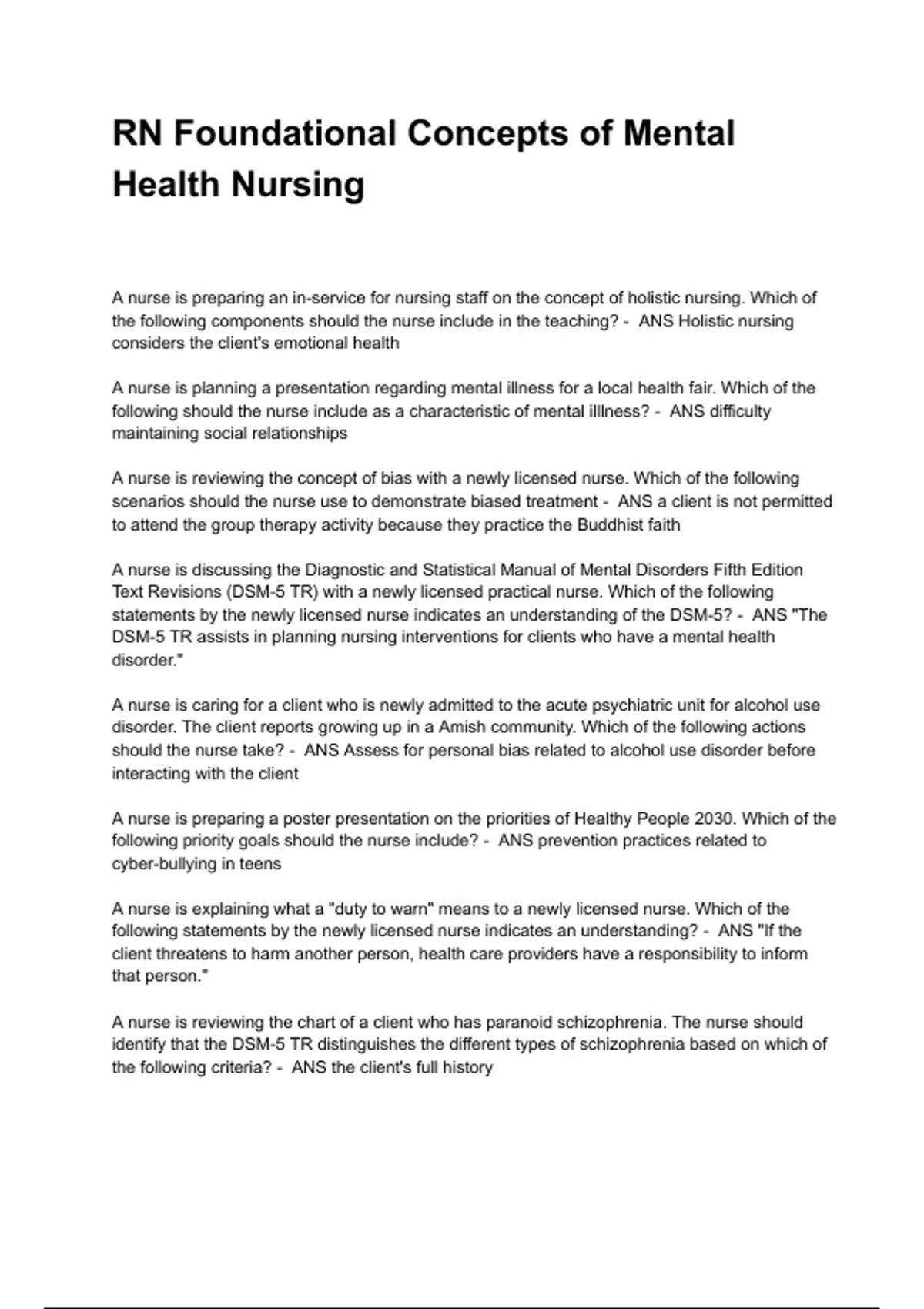 RN Foundational Concepts of Mental Health Nursing

A nurse is preparing an in-service for nursing staff on the concept of holistic nursing. Which of the following components should the nurse include in the teaching? - ANS Holistic nursing considers the client's emotional health

A nurse is planning a presentation regarding mental illness for a local health fair. Which of the following should the nurse include as a characteristic of mental illlness? - ANS difficulty maintaining social relationships

A nurse is reviewing the concept of bias with a newly licensed nurse. Which of the following scenarios should the nurse use to demonstrate biased treatment - ANS a client is not permitted to attend the group therapy activity because they practice the Buddhist faith

A nurse is discussing the Diagnostic and Statistical Manual of Mental Disorders Fifth Edition Text Revisions (DSM-5 TR) with a newly licensed practical nurse. Which of the following statements by the newly licensed nurse indicates an understanding of the DSM-5? - ANS "The DSM-5 TR assists in planning nursing interventions for clients who have a mental health disorder."

A nurse is caring for a client who is newly admitted to the acute psychiatric unit for alcohol use disorder. The client reports growing up in a Amish community. Which of the following actions should the nurse take? - ANS Assess for personal bias related to alcohol use disorder before interacting with the client

A nurse is preparing a poster presentation on the priorities of Healthy People 2030. Which of the following priority goals should the nurse include? - ANS prevention practices related to cyber-bullying in teens

A nurse is explaining what a "duty to warn" means to a newly licensed nurse. Which of the following statements by the newly licensed nurse indicates an understanding? - ANS "If the client threatens to harm another person, health care providers have a responsibility to inform that person."

A nurse is reviewing the chart of a client who has paranoid schizophrenia. The nurse should identify that the DSM-5 TR distinguishes the different types of schizophrenia based on which of the following criteria? - ANS the client's full history